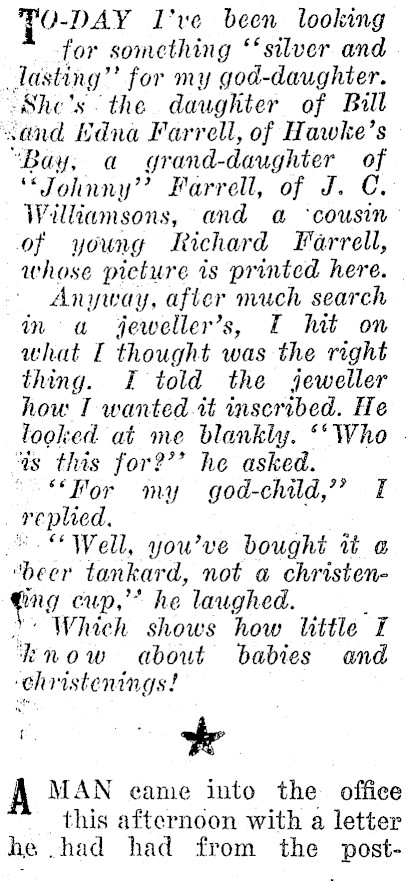 TO-DAY I've been looking for something "silver and lasting" for my god-daughter. She's the daughter of Bill and Edna Farrell, of Hawke's Bay, a grand-daughter of "Johnny" Farrell, of J. C. Williamsons, and a cousin of young Richard Farrell, whose picture is printed here.

Anyway, after much search in a jeweller's, I hit on what I thought was the right thing. I told the jeweller how I wanted it inscribed. He looked at me blankly. "Who is this for?" he asked.

"For my god-child," I replied.

"Well, you've bought it a beer tankard, not a christening cup," he laughed.

Which shows how little I know about babies and christenings!

A MAN came into the office this afternoon with a letter he had had from the post-